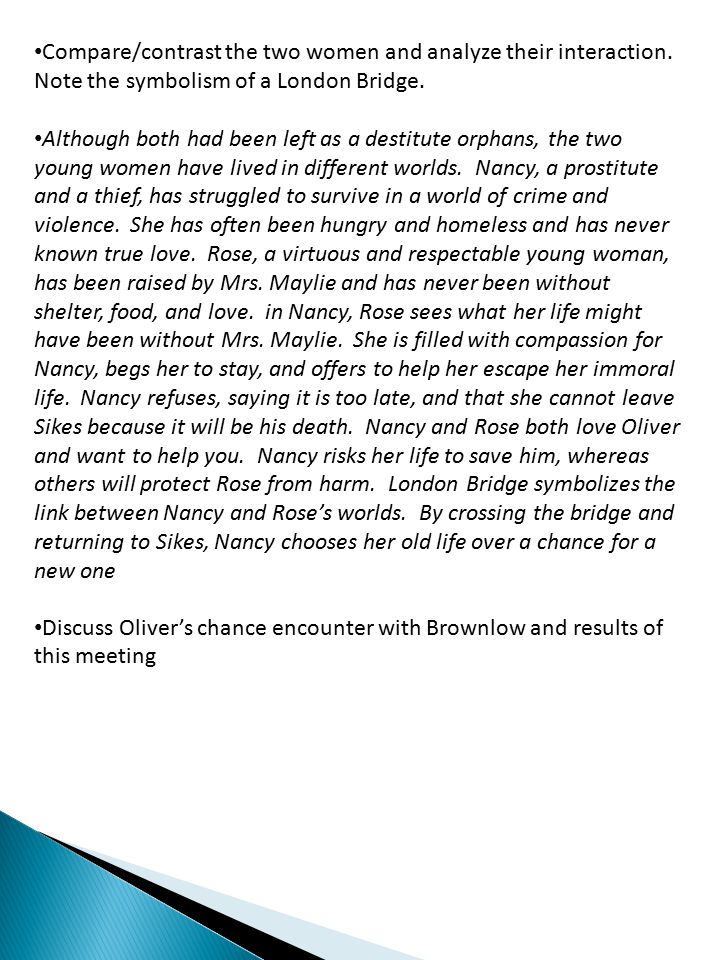 •Compare/contrast the two women and analyze their interaction. Note the symbolism of a London Bridge.

•Although both had been left as a destitute orphans, the two young women have lived in different worlds. Nancy, a prostitute and a thief, has struggled to survive in a world of crime and violence. She has often been hungry and homeless and has never known true love. Rose, a virtuous and respectable young woman, has been raised by Mrs. Maylie and has never been without shelter, food, and love. in Nancy, Rose sees what her life might have been without Mrs. Maylie. She is filled with compassion for Nancy, begs her to stay, and offers to help her escape her immoral life. Nancy refuses, saying it is too late, and that she cannot leave Sikes because it will be his death. Nancy and Rose both love Oliver and want to help you. Nancy risks her life to save him, whereas others will protect Rose from harm. London Bridge symbolizes the link between Nancy and Rose's worlds. By crossing the bridge and returning to Sikes, Nancy chooses her old life over a chance for a new one

•Discuss Oliver's chance encounter with Brownlow and results of this meeting